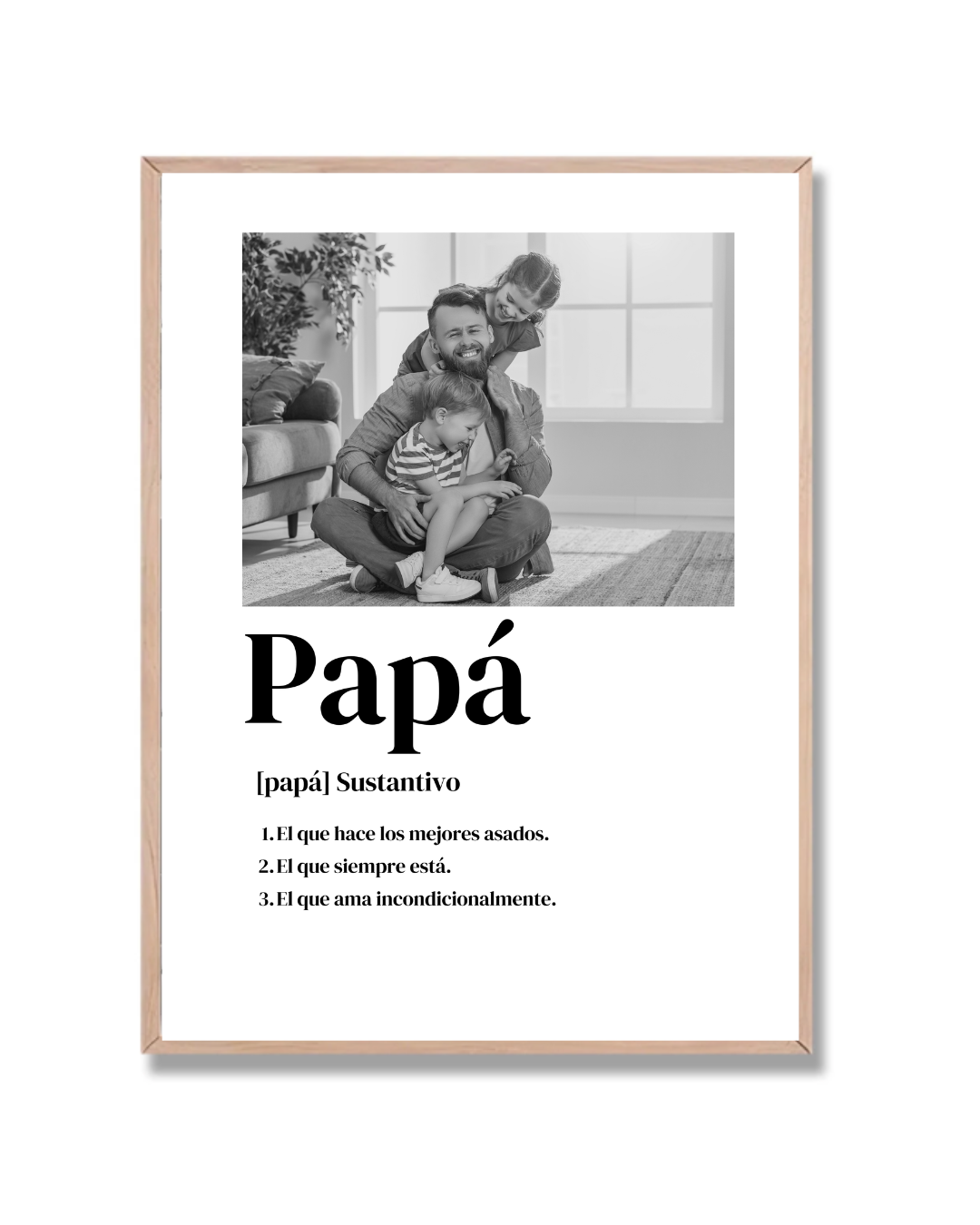 Papá

[papá] Sustantivo

1. El que hace los mejores asados.
2. El que siempre está.
3. El que ama incondicionalmente.